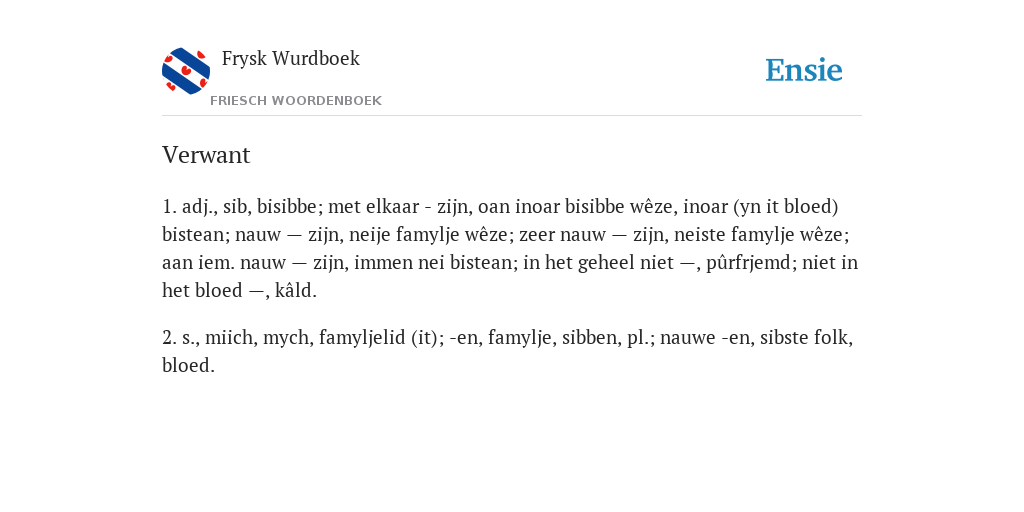 Frysk Wurdboek

FRIESCH WOORDENBOEK

Ensie

Verwant

1. adj., sib, bisibbe; met elkaar - zijn, oan inoar bisibbe wêze, inoar (yn it bloed) bistean; nauw — zijn, neije famylje wêze; zeer nauw — zijn, neiste famylje wêze; aan iem. nauw — zijn, immen nei bistean; in het geheel niet —, pûrfrjemd; niet in het bloed —, kâld.

2. s., miich, mych, famyljelid (it); -en, famylje, sibben, pl.; nauwe -en, sibste folk, bloed.